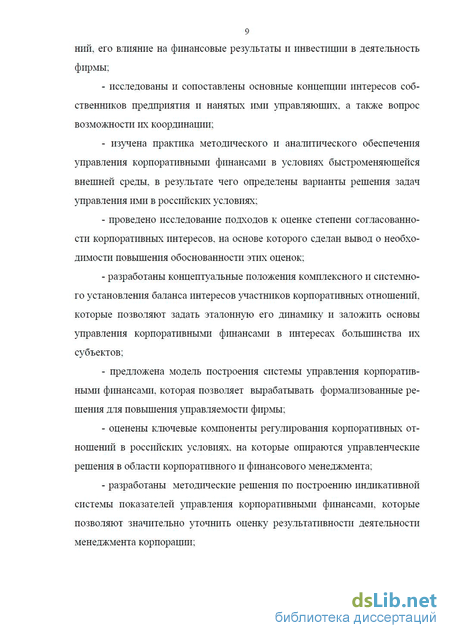 9

ний, его влияние на финансовые результаты и инвестиции в деятельность фирмы;

- исследованы и сопоставлены основные концепции интересов собственников предприятия и нанятых ими управляющих, а также вопрос возможности их координации;

- изучена практика методического и аналитического обеспечения управления корпоративными финансами в условиях быстроменяющейся внешней среды, в результате чего определены варианты решения задач управления ими в российских условиях;

- проведено исследование подходов к оценке степени согласованности корпоративных интересов, на основе которого сделан вывод о необходимости повышения обоснованности этих оценок;

- разработаны концептуальные положения комплексного и системного установления баланса интересов участников корпоративных отношений, которые позволяют задать эталонную его динамику и заложить основы управления корпоративными финансами в интересах большинства их субъектов;

- предложена модель построения системы управления корпоративными финансами, которая позволяет вырабатывать формализованные решения для повышения управляемости фирмы;

- оценены ключевые компоненты регулирования корпоративных отношений в российских условиях, на которые опираются управленческие решения в области корпоративного и финансового менеджмента;

- разработаны методические решения по построению индикативной системы показателей управления корпоративными финансами, которые позволяют значительно уточнить оценку результативности деятельности менеджмента корпорации;

dsLib.net
библиотека диссертаций